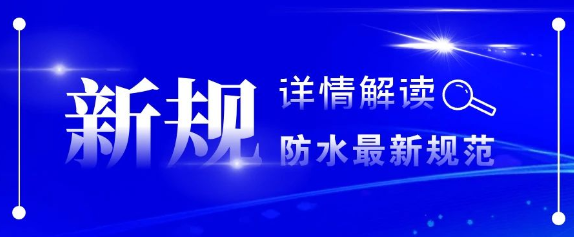 新规

详情解读

防水最新规范